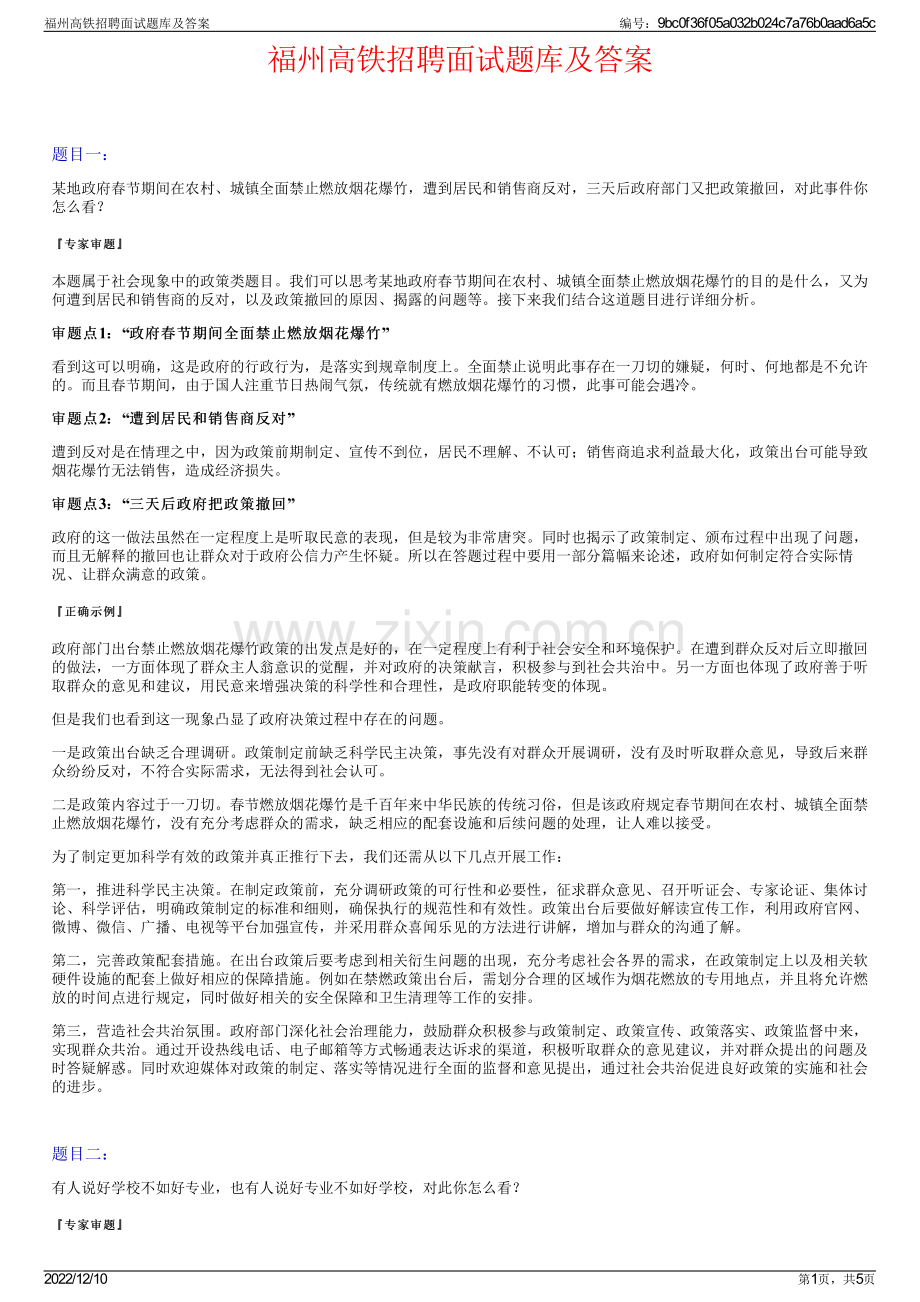 福州高铁招聘面试题库及答案

编号：9bc0f36f05a032b024c7a76b0aad6a5c

福州高铁招聘面试题库及答案

题目一：

某地政府春节期间在农村、城镇全面禁止燃放烟花爆竹，遭到居民和销售商反对，三天后政府部门又把政策撤回，对此事件你怎么看？

『专家审题』

本题属于社会现象中的政策类题目。我们可以思考某地政府春节期间在农村、城镇全面禁止燃放烟花爆竹的目的是什么，又为何遭到居民和销售商的反对，以及政策撤回的原因、揭露的问题等。接下来我们结合这道题目进行详细分析。

审题点1：“政府春节期间全面禁止燃放烟花爆竹”

看到这可以明确，这是政府的行政行为，是落实到规章制度上。全面禁止说明此事存在一刀切的嫌疑，何时、何地都是不允许的。而且春节期间，由于国人注重节日热闹气氛，传统就有燃放烟花爆竹的习惯，此事可能会遇冷。

审题点2：“遭到居民和销售商反对”

遭到反对是在情理之中，因为政策前期制定、宣传不到位，居民不理解、不认可；销售商追求利益最大化，政策出台可能导致烟花爆竹无法销售，造成经济损失。

审题点3：“三天后政府把政策撤回”

政府的这一做法虽然在一定程度上是听取民意的表现，但是较为非常唐突。同时也揭示了政策制定、颁布过程中出现了问题，而且无解释的撤回也让群众对于政府公信力产生怀疑。所以在答题过程中要用一部分篇幅来论述，政府如何制定符合实际情况、让群众满意的政策。

『正确示例』

政府部门出台禁止燃放烟花爆竹政策的出发点是好的，在一定程度上有利于社会安全和环境保护。在遭到群众反对后立即撤回的做法，一方面体现了群众主人翁意识的觉醒，并对政府的决策献言，积极参与到社会共治中。另一方面也体现了政府善于听取群众的意见和建议，用民意来增强决策的科学性和合理性，是政府职能转变的体现。

但是我们也看到这一现象凸显了政府决策过程中存在的问题。

一是政策出台缺乏合理调研。政策制定前缺乏科学民主决策，事先没有对群众开展调研，没有及时听取群众意见，导致后来群众纷纷反对，不符合实际需求，无法得到社会认可。

二是政策内容过于一刀切。春节燃放烟花爆竹是千百年来中华民族的传统习俗，但是该政府规定春节期间在农村、城镇全面禁止燃放烟花爆竹，没有充分考虑群众的需求，缺乏相应的配套设施和后续问题的处理，让人难以接受。

为了制定更加科学有效的政策并真正推行下去，我们还需从以下几点开展工作：

第一，推进科学民主决策。在制定政策前，充分调研政策的可行性和必要性，征求群众意见、召开听证会、专家论证、集体讨论、科学评估，明确政策制定的标准和细则，确保执行的规范性和有效性。政策出台后要做好解读宣传工作，利用政府官网、微博、微信、广播、电视等平台加强宣传，并采用群众喜闻乐见的方法进行讲解，增加与群众的沟通了解。

第二，完善政策配套措施。在出台政策后要考虑到相关衍生问题的出现，充分考虑社会各界的需求，在政策制定上以及相关软硬件设施的配套上做好相应的保障措施。例如在禁燃政策出台后，需划分合理的区域作为烟花燃放的专用地点，并且将允许燃放的时间点进行规定，同时做好相关的安全保障和卫生清理等工作的安排。

第三，营造社会共治氛围。政府部门深化社会治理能力，鼓励群众积极参与政策制定、政策宣传、政策落实、政策监督中来，实现群众共治。通过开设热线电话、电子邮箱等方式畅通表达诉求的渠道，积极听取群众的意见建议，并对群众提出的问题及时答疑解惑。同时欢迎媒体对政策的制定、落实等情况进行全面的监督和意见提出，通过社会共治促进良好政策的实施和社会的进步。

题目二：

有人说好学校不如好专业，也有人说好专业不如好学校，对此你怎么看？

『专家审题』

2022/12/10

第1页，共5页

www.zixin.com.cn